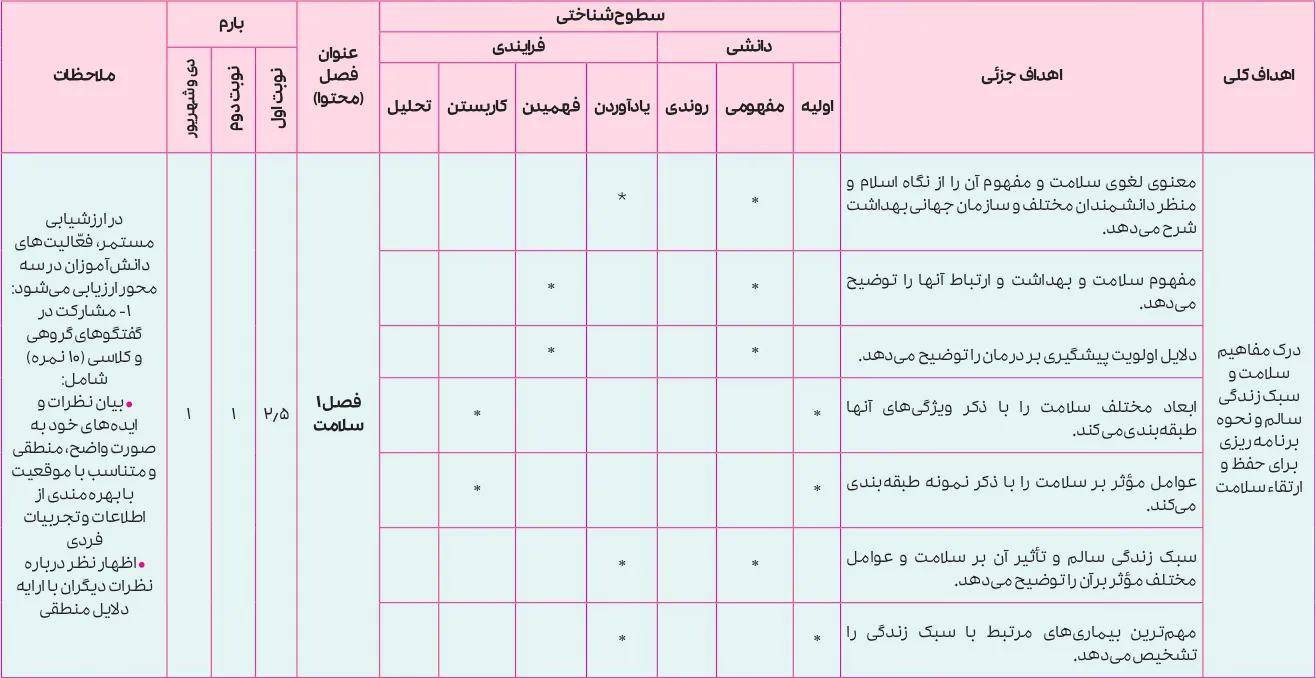 | اهداف کلی | اهداف جزئی | سطوح‌شناختی |  |  |  |  |  |  | عنوان فصل (محتوا) | بارم |  |  | ملاحظات |
|---|---|---|---|---|---|---|---|---|---|---|---|---|---|
|  |  | دانشی |  |  | فرایندی |  |  |  |  |  |  |  |  |
|  |  | اولیه | مفهومی | روندی | یادآوردن | فهمیدن | کاربستن | تحلیل |  | نوبت اول | نوبت دوم | دی و شهریور |  |
| درک مفاهیم سلامت و سبک زندگی سالم و نحوه برنامه‌ریزی برای حفظ و ارتقاء سلامت | معنوی لغوی سلامت و مفهوم آن را از نگاه اسلام و منظر دانشمندان مختلف و سازمان جهانی بهداشت شرح می‌دهد. |  | * |  | * |  |  |  | فصل۱ سلامت | ۲/۵ | ۱ | ۱ | در ارزشیابی مستمر، فعّالیت‌های دانش‌آموزان در سه محور ارزیابی می‌شود: ۱- مشارکت در گفتگوهای گروهی و کلاسی (۱۰ نمره) شامل: • بیان نظرات و ایده‌های خود به صورت واضح، منطقی و متناسب با موقعیت با بهره‌مندی از اطلاعات و تجربیات فردی • اظهار نظر درباره نظرات دیگران با ارایه دلایل منطقی |
|  | مفهوم سلامت و بهداشت و ارتباط آنها را توضیح می‌دهد. |  | * |  |  | * |  |  |  |  |  |  |  |
|  | دلایل اولویت پیشگیری بر درمان را توضیح می‌دهد. |  | * |  |  | * |  |  |  |  |  |  |  |
|  | ابعاد مختلف سلامت را با ذکر ویژگی‌های آنها طبقه‌بندی می‌کند. | * |  |  |  |  | * |  |  |  |  |  |  |
|  | عوامل مؤثر بر سلامت را با ذکر نمونه طبقه‌بندی می‌کند. | * |  |  |  |  | * |  |  |  |  |  |  |
|  | سبک زندگی سالم و تأثیر آن بر سلامت و عوامل مختلف مؤثر برآن را توضیح می‌دهد. |  | * |  | * |  |  |  |  |  |  |  |  |
|  | مهم‌ترین بیماری‌های مرتبط با سبک زندگی را تشخیص می‌دهد. | * |  |  | * |  |  |  |  |  |  |  |  |